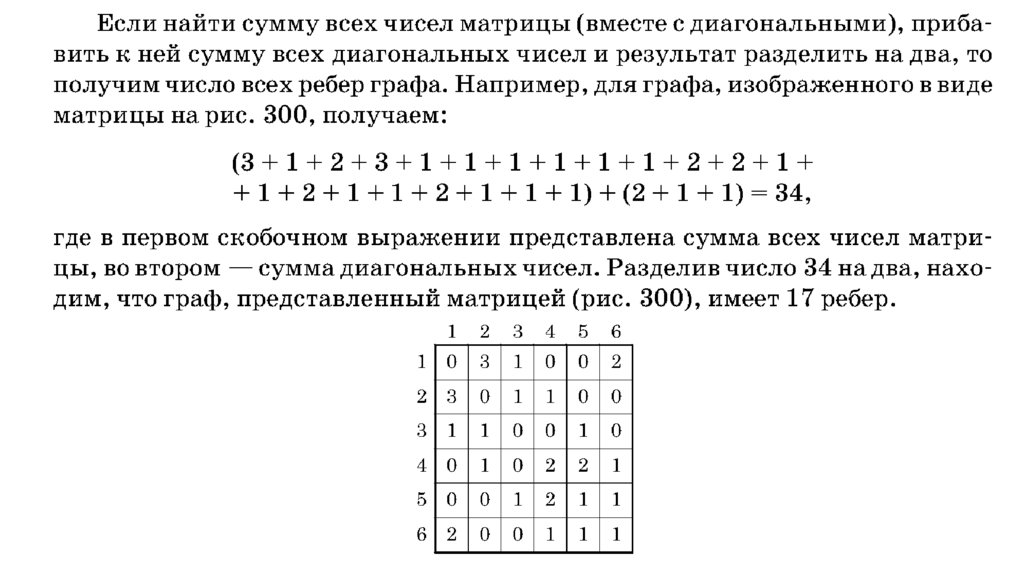 Если найти сумму всех чисел матрицы (вместе с диагональными), прибавить к ней сумму всех диагональных чисел и результат разделить на два, то получим число всех ребер графа. Например, для графа, изображенного в виде матрицы на рис. 300, получаем:

$(3 + 1 + 2 + 3 + 1 + 1 + 1 + 1 + 1 + 1 + 2 + 2 + 1 +$
$+ 1 + 2 + 1 + 1 + 2 + 1 + 1 + 1) + (2 + 1 + 1) = 34,$

где в первом скобочном выражении представлена сумма всех чисел матрицы, во втором — сумма диагональных чисел. Разделив число 34 на два, находим, что граф, представленный матрицей (рис. 300), имеет 17 ребер.

| | 1 | 2 | 3 | 4 | 5 | 6 |
|---|---|---|---|---|---|---|
| 1 | 0 | 3 | 1 | 0 | 0 | 2 |
| 2 | 3 | 0 | 1 | 1 | 0 | 0 |
| 3 | 1 | 1 | 0 | 0 | 1 | 0 |
| 4 | 0 | 1 | 0 | 2 | 2 | 1 |
| 5 | 0 | 0 | 1 | 2 | 1 | 1 |
| 6 | 2 | 0 | 0 | 1 | 1 | 1 |